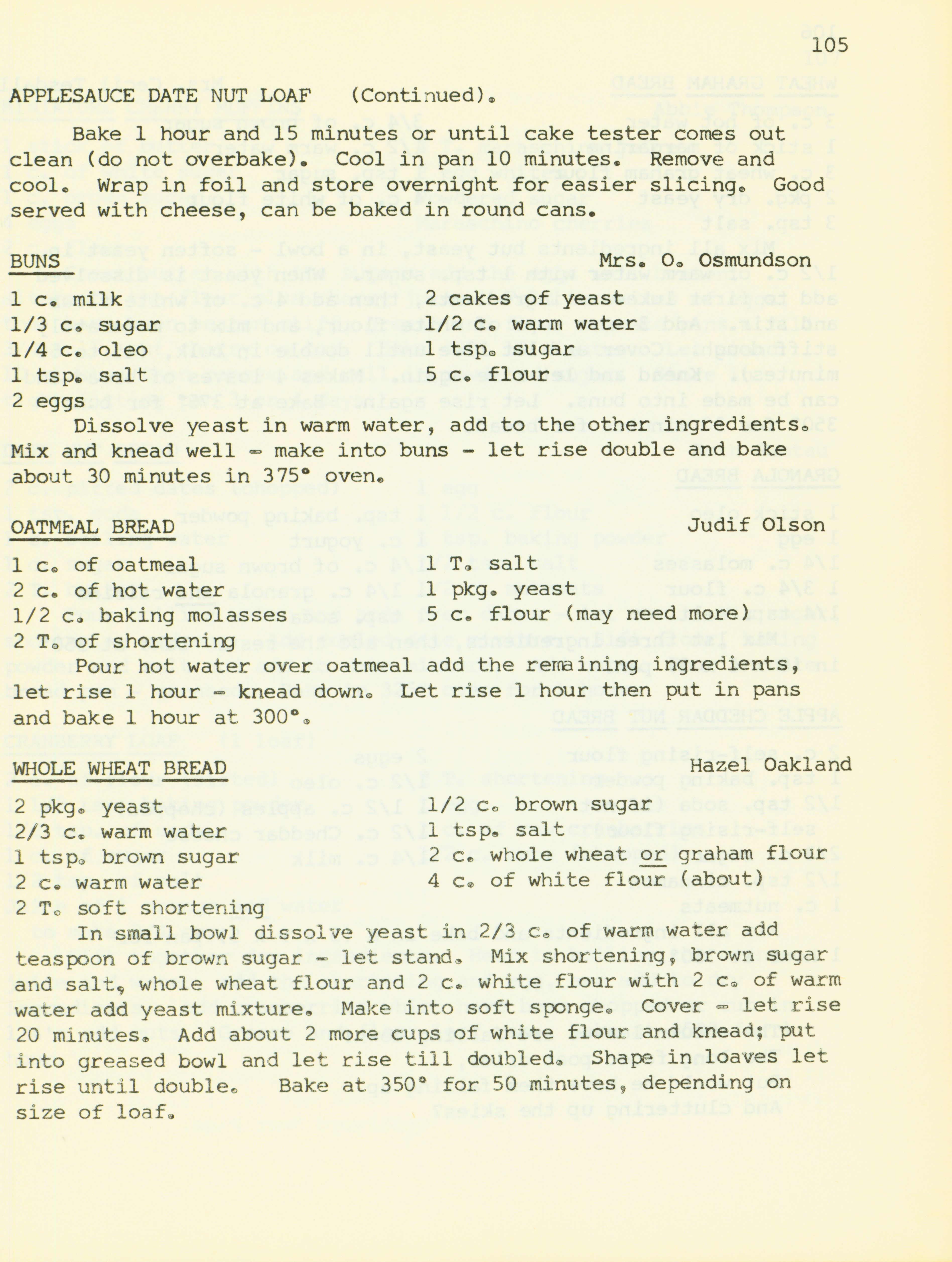 105

APPLESAUCE DATE NUT LOAF (Continued).

Bake 1 hour and 15 minutes or until cake tester comes out clean (do not overbake). Cool in pan 10 minutes. Remove and cool. Wrap in foil and store overnight for easier slicing. Good served with cheese, can be baked in round cans.

BUNS Mrs. O. Osmundson

1 c. milk
1/3 c. sugar
1/4 c. oleo
1 tsp. salt
2 eggs

2 cakes of yeast
1/2 c. warm water
1 tsp. sugar
5 c. flour

Dissolve yeast in warm water, add to the other ingredients. Mix and knead well - make into buns - let rise double and bake about 30 minutes in 375° oven.

OATMEAL BREAD Judif Olson

1 c. of oatmeal
2 c. of hot water
1/2 c. baking molasses
2 T. of shortening

1 T. salt
1 pkg. yeast
5 c. flour (may need more)

Pour hot water over oatmeal add the remaining ingredients, let rise 1 hour - knead down. Let rise 1 hour then put in pans and bake 1 hour at 300°.

WHOLE WHEAT BREAD Hazel Oakland

2 pkg. yeast
2/3 c. warm water
1 tsp. brown sugar
2 c. warm water
2 T. soft shortening

1/2 c. brown sugar
1 tsp. salt
2 c. whole wheat or graham flour
4 c. of white flour (about)

In small bowl dissolve yeast in 2/3 c. of warm water add teaspoon of brown sugar - let stand. Mix shortening, brown sugar and salt, whole wheat flour and 2 c. white flour with 2 c. of warm water add yeast mixture. Make into soft sponge. Cover - let rise 20 minutes. Add about 2 more cups of white flour and knead; put into greased bowl and let rise till doubled. Shape in loaves let rise until double. Bake at 350° for 50 minutes, depending on size of loaf.